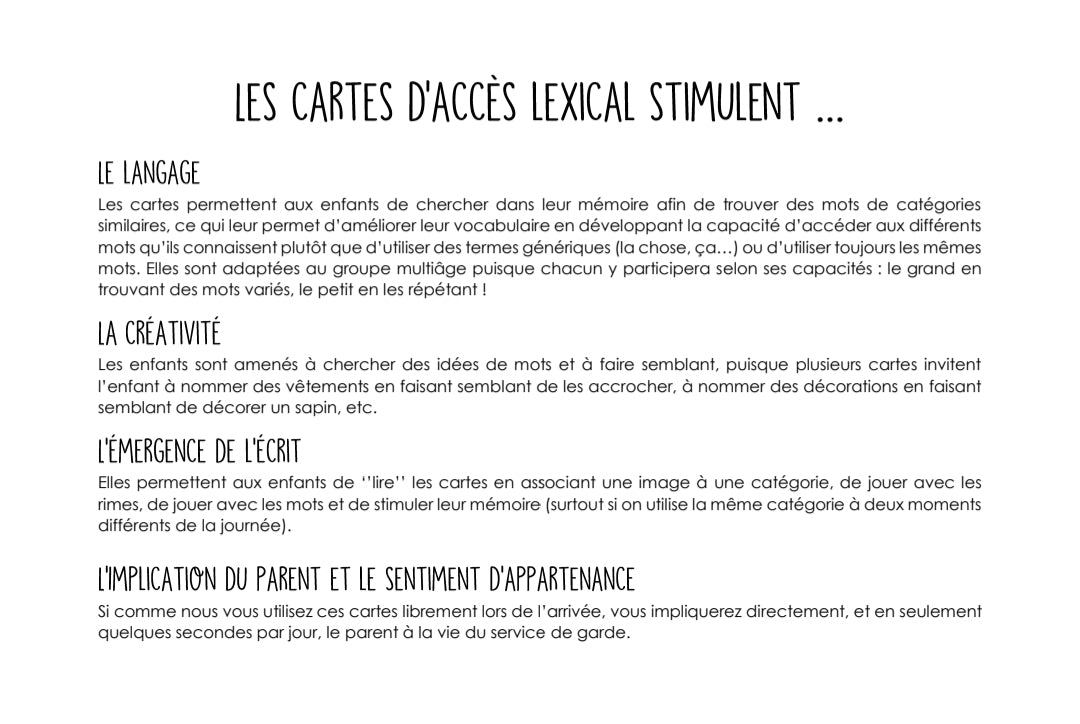 LES CARTES D'ACCÈS LEXICAL STIMULENT ...

LE LANGAGE

Les cartes permettent aux enfants de chercher dans leur mémoire afin de trouver des mots de catégories similaires, ce qui leur permet d'améliorer leur vocabulaire en développant la capacité d'accéder aux différents mots qu'ils connaissent plutôt que d'utiliser des termes génériques (la chose, ça…) ou d'utiliser toujours les mêmes mots. Elles sont adaptées au groupe multiâge puisque chacun y participera selon ses capacités : le grand en trouvant des mots variés, le petit en les répétant !

LA CRÉATIVITÉ

Les enfants sont amenés à chercher des idées de mots et à faire semblant, puisque plusieurs cartes invitent l'enfant à nommer des vêtements en faisant semblant de les accrocher, à nommer des décorations en faisant semblant de décorer un sapin, etc.

L'ÉMERGENCE DE L'ÉCRIT

Elles permettent aux enfants de ''lire'' les cartes en associant une image à une catégorie, de jouer avec les rimes, de jouer avec les mots et de stimuler leur mémoire (surtout si on utilise la même catégorie à deux moments différents de la journée).

L'IMPLICATION DU PARENT ET LE SENTIMENT D'APPARTENANCE

Si comme nous vous utilisez ces cartes librement lors de l'arrivée, vous impliquerez directement, et en seulement quelques secondes par jour, le parent à la vie du service de garde.